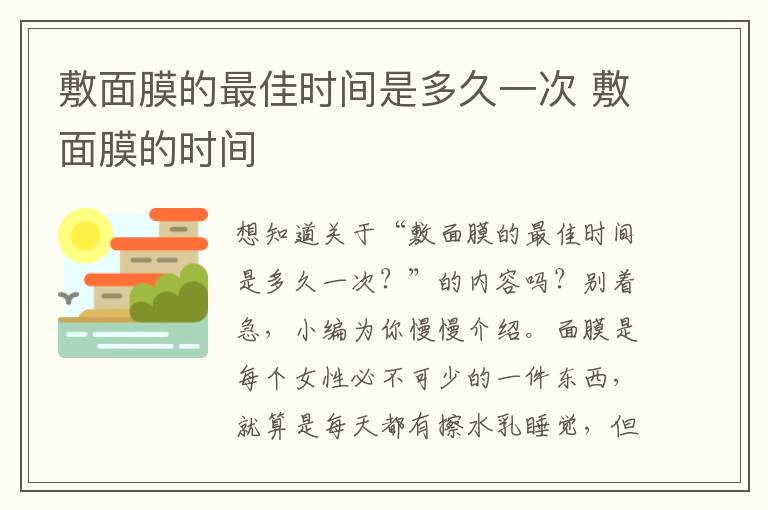 敷面膜的最佳时间是多久一次 敷面膜的时间

想知道关于“敷面膜的最佳时间是多久一次？”的内容吗？别着急，小编为你慢慢介绍。面膜是每个女性必不可少的一件东西，就算是每天都有擦水乳睡觉，但